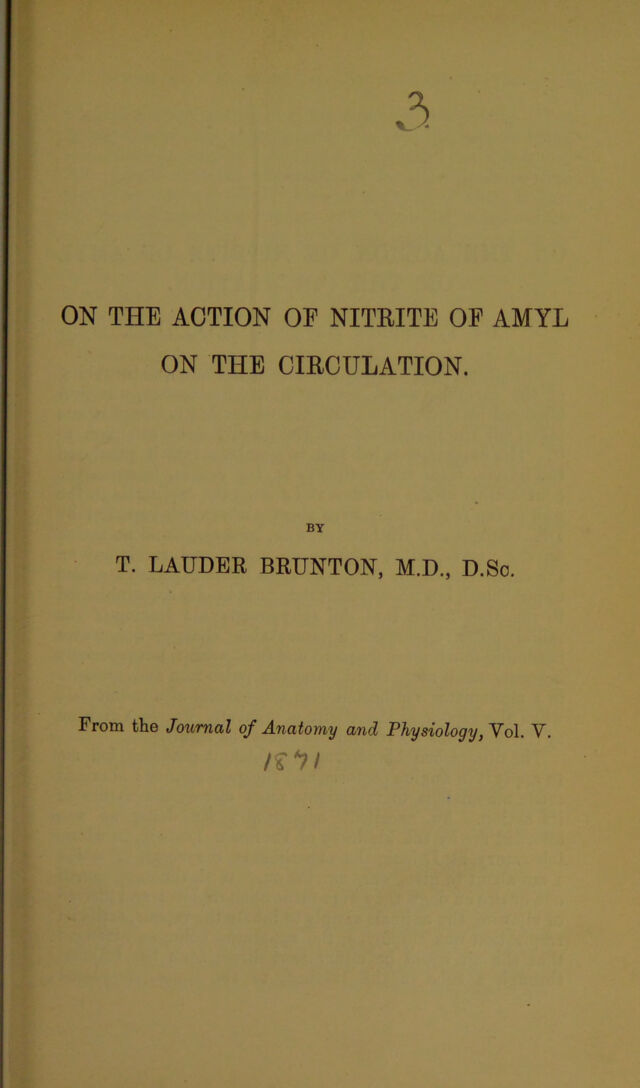 3

ON THE ACTION OF NITRITE OF AMYL ON THE CIRCULATION.

BY

T. LAUDER BRUNTON, M.D., D.Sc.

From the Journal of Anatomy and Physiology, Vol. V.
1871